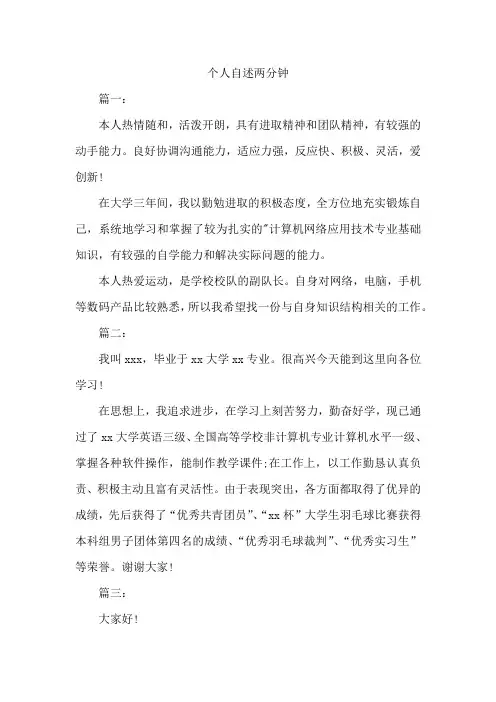 个人自述两分钟

篇一：

本人热情随和，活泼开朗，具有进取精神和团队精神，有较强的动手能力。良好协调沟通能力，适应力强，反应快、积极、灵活，爱创新！

在大学三年间，我以勤勉进取的积极态度，全方位地充实锻炼自己，系统地学习和掌握了较为扎实的"计算机网络应用技术专业基础知识，有较强的自学能力和解决实际问题的能力。

本人热爱运动，是学校校队的副队长。自身对网络，电脑，手机等数码产品比较熟悉，所以我希望找一份与自身知识结构相关的工作。

篇二：

我叫 xxx，毕业于 xx 大学 xx 专业。很高兴今天能到这里向各位学习！

在思想上，我追求进步，在学习上刻苦努力，勤奋好学，现已通过了 xx 大学英语三级、全国高等学校非计算机专业计算机水平一级、掌握各种软件操作，能制作教学课件;在工作上，以工作勤恳认真负责、积极主动且富有灵活性。由于表现突出，各方面都取得了优异的成绩，先后获得了“优秀共青团员”、“xx 杯”大学生羽毛球比赛获得本科组男子团体第四名的成绩、“优秀羽毛球裁判”、“优秀实习生”等荣誉。谢谢大家！

篇三：

大家好！